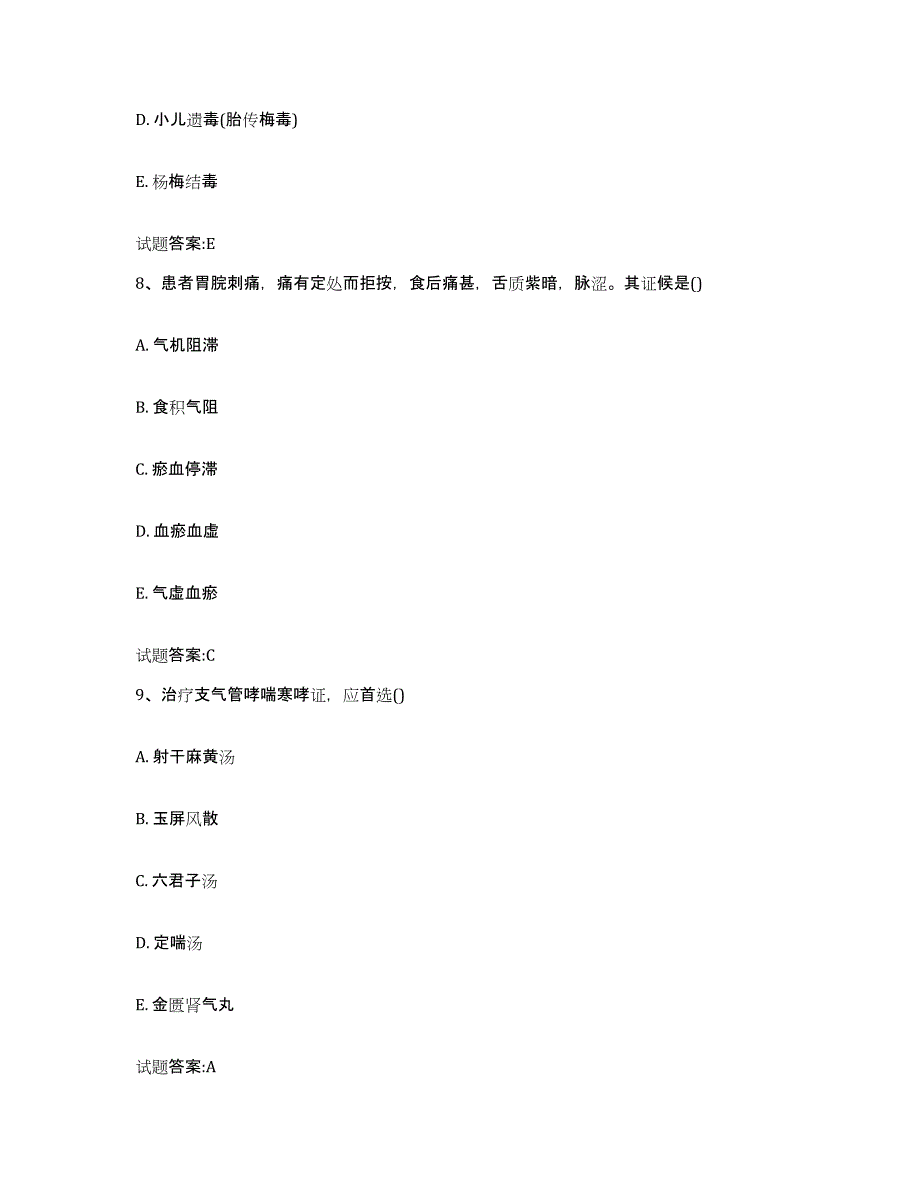 D. 小儿遗毒(胎传梅毒)

E. 杨梅结毒

试题答案:E

8、患者胃脘刺痛，痛有定处而拒按，食后痛甚，舌质紫暗，脉涩。其证候是()

A. 气机阻滞

B. 食积气阻

C. 瘀血停滞

D. 血瘀血虚

E. 气虚血瘀

试题答案:C

9、治疗支气管哮喘寒哮证，应首选()

A. 射干麻黄汤

B. 玉屏风散

C. 六君子汤

D. 定喘汤

E. 金匮肾气丸

试题答案:A